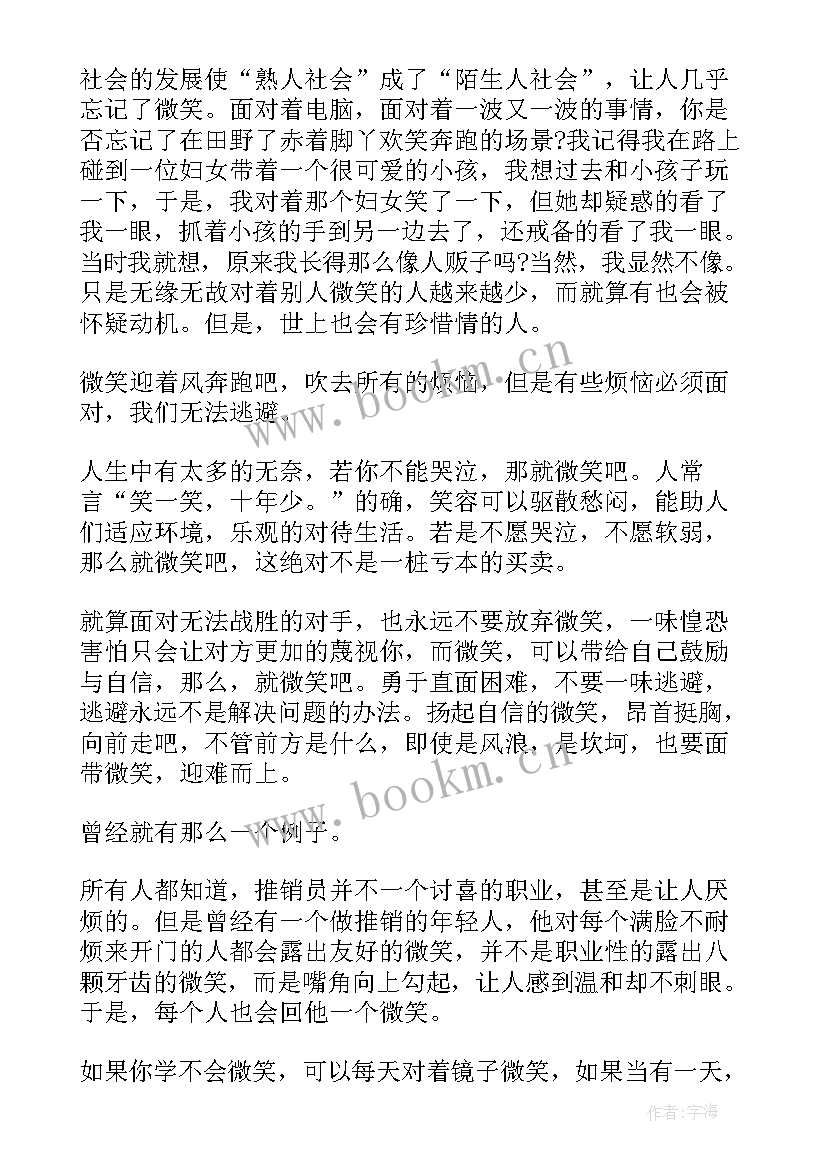 社会的发展使“熟人社会”成了“陌生人社会”，让人几乎忘记了微笑。面对着电脑，面对着一波又一波的事情，你是否忘记了在田野了赤着脚丫欢笑奔跑的场景?我记得我在路上碰到一位妇女带着一个很可爱的小孩，我想过去和小孩子玩一下，于是，我对着那个妇女笑了一下，但她却疑惑的看了我一眼，抓着小孩的手到另一边去了，还戒备的看了我一眼。当时我就想，原来我长得那么像人贩子吗?当然，我显然不像。只是无缘无故对着别人微笑的人越来越少，而就算有也会被怀疑动机。但是，世上也会有珍惜情的人。

微笑迎着风奔跑吧，吹去所有的烦恼，但是有些烦恼必须面对，我们无法逃避。

人生中有太多的无奈，若你不能哭泣，那就微笑吧。人常言“笑一笑，十年少。”的确，笑容可以驱散愁闷，能助人们适应环境，乐观的对待生活。若是不愿哭泣，不愿软弱，那么就微笑吧，这绝对不是一桩亏本的买卖。

就算面对无法战胜的对手，也永远不要放弃微笑，一味惶恐害怕只会让对方更加的蔑视你，而微笑，可以带给自己鼓励与自信，那么，就微笑吧。勇于直面困难，不要一味逃避，逃避永远不是解决问题的办法。扬起自信的微笑，昂首挺胸，向前走吧，不管前方是什么，即使是风浪，是坎坷，也要面带微笑，迎难而上。

曾经就有那么一个例子。

所有人都知道，推销员并不一个讨喜的职业，甚至是让人厌烦的。但是曾经有一个做推销的年轻人，他对每个满脸不耐烦来开门的人都会露出友好的微笑，并不是职业性的露出八颗牙齿的微笑，而是嘴角向上勾起，让人感到温和却不刺眼。于是，每个人也会回他一个微笑。

如果你学不会微笑，可以每天对着镜子微笑，如果当有一天，

www.bookm.cn

www.bookm.cn

作者：宇海